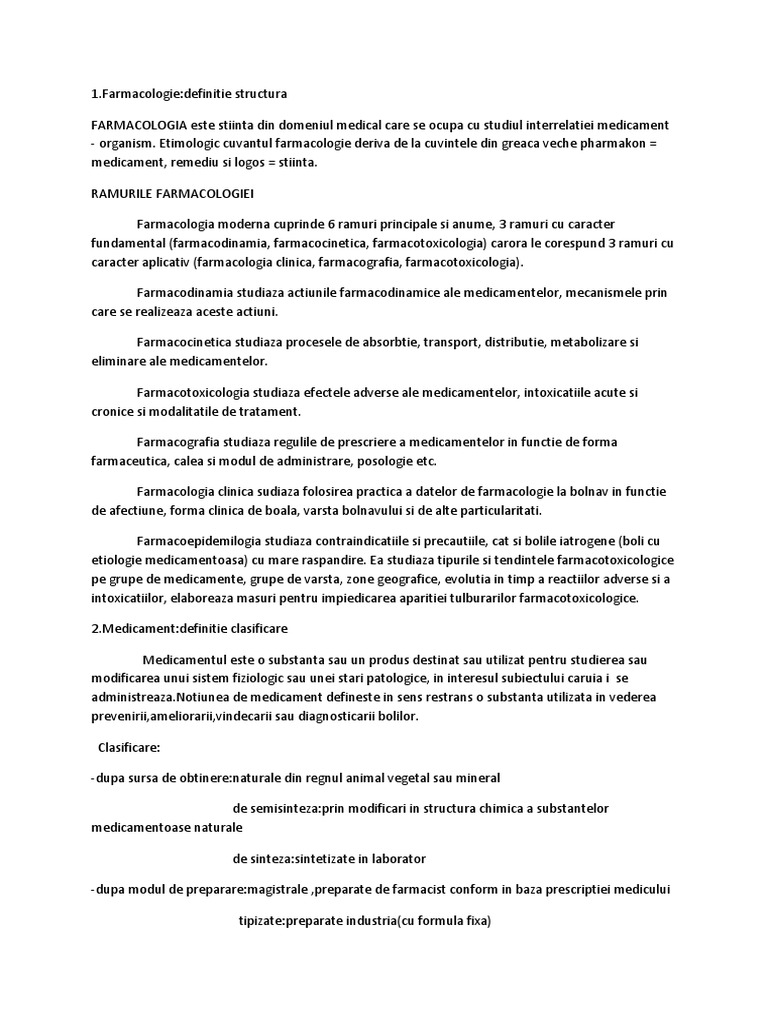 1.Farmacologie:definitie structura

FARMACOLOGIA este stiinta din domeniul medical care se ocupa cu studiul interrelatiei medicament - organism. Etimologic cuvantul farmacologie deriva de la cuvintele din greaca veche pharmakon = medicament, remediu si logos = stiinta.

RAMURILE FARMACOLOGIEI

Farmacologia moderna cuprinde 6 ramuri principale si anume, 3 ramuri cu caracter fundamental (farmacodinamia, farmacocinetica, farmacotoxicologia) carora le corespund 3 ramuri cu caracter aplicativ (farmacologia clinica, farmacografia, farmacotoxicologia).

Farmacodinamia studiaza actiunile farmacodinamice ale medicamentelor, mecanismele prin care se realizeaza aceste actiuni.

Farmacocinetica studiaza procesele de absorbtie, transport, distributie, metabolizare si eliminare ale medicamentelor.

Farmacotoxicologia studiaza efectele adverse ale medicamentelor, intoxicatiile acute si cronice si modalitatile de tratament.

Farmacografia studiaza regulile de prescriere a medicamentelor in functie de forma farmaceutica, calea si modul de administrare, posologie etc.

Farmacologia clinica sudiaza folosirea practica a datelor de farmacologie la bolnav in functie de afectiune, forma clinica de boala, varsta bolnavului si de alte particularitati.

Farmacoepidemilogia studiaza contraindicatiile si precautiile, cat si bolile iatrogene (boli cu etiologie medicamentoasa) cu mare raspandire. Ea studiaza tipurile si tendintele farmacotoxicologice pe grupe de medicamente, grupe de varsta, zone geografice, evolutia in timp a reactiilor adverse si a intoxicatiilor, elaboreaza masuri pentru impiedicarea aparitiei tulburarilor farmacotoxicologice.

2.Medicament:definitie clasificare

Medicamentul este o substanta sau un produs destinat sau utilizat pentru studierea sau modificarea unui sistem fiziologic sau unei stari patologice, in interesul subiectului caruia i se administreaza.Notiunea de medicament defineste in sens restrans o substanta utilizata in vederea prevenirii,ameliorarii,vindecarii sau diagnosticarii bolilor.

Clasificare:

-dupa sursa de obtinere:naturale din regnul animal vegetal sau mineral

de semisinteza:prin modificari in structura chimica a substantelor medicamentoase naturale

de sinteza:sintetizate in laborator

-dupa modul de preparare:magistrale ,preparate de farmacist conform in baza prescriptiei medicului

tipizate:preparate industria(cu formula fixa)